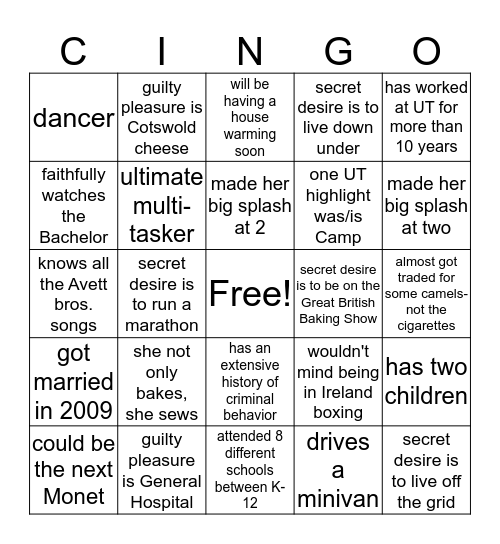 | C | I | N | G | O |
|---|---|---|---|---|
| dancer | guilty pleasure is Cotswold cheese | will be having a house warming soon | secret desire is to live down under | has worked at UT for more than 10 years |
| faithfully watches the Bachelor | ultimate multi-tasker | made her big splash at 2 | one UT highlight was/is Camp | made her big splash at two |
| knows all the Avett bros. songs | secret desire is to run a marathon | Free! | secret desire is to be on the Great British Baking Show | almost got traded for some camels-not the cigarettes |
| got married in 2009 | she not only bakes, she sews | has an extensive history of criminal behavior | wouldn't mind being in Ireland boxing | has two children |
| could be the next Monet | guilty pleasure is General Hospital | attended 8 different schools between K-12 | drives a minivan | secret desire is to live off the grid |